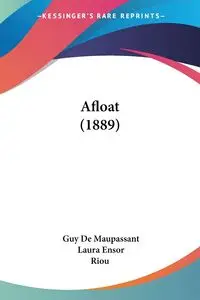 —KESSINGER'S RARE REPRINTS—

Afloat
(1889)

Guy De Maupassant
Laura Ensor
Riou